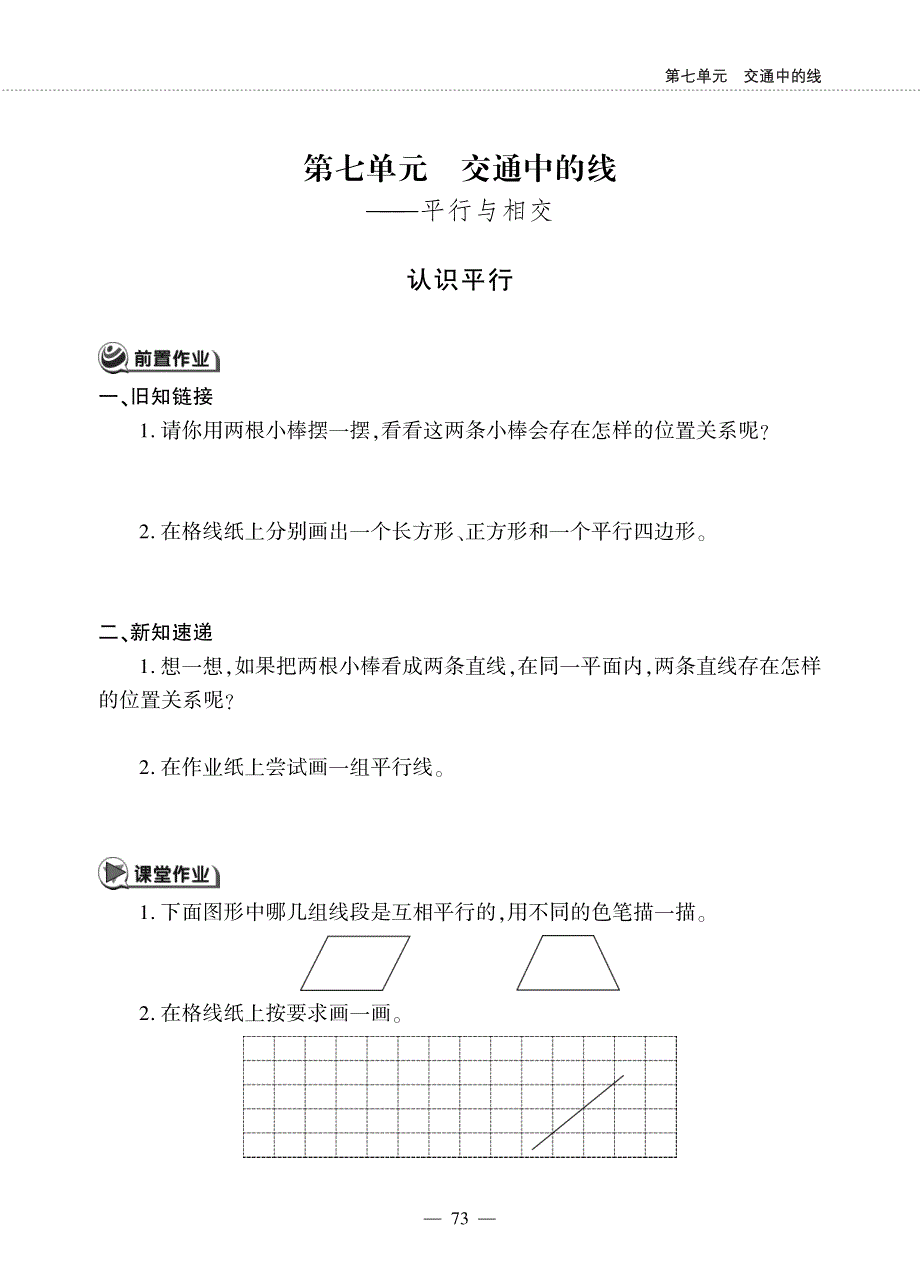 第七单元　交通中的线

第七单元　交通中的线
——平行与相交

认识平行

前置作业

一、旧知链接

1. 请你用两根小棒摆一摆，看看这两条小棒会存在怎样的位置关系呢？

2. 在格线纸上分别画出一个长方形、正方形和一个平行四边形。

二、新知速递

1. 想一想，如果把两根小棒看成两条直线，在同一平面内，两条直线存在怎样的位置关系呢？

2. 在作业纸上尝试画一组平行线。

课堂作业

1. 下面图形中哪几组线段是互相平行的，用不同的色笔描一描。

2. 在格线纸上按要求画一画。

— 73 —